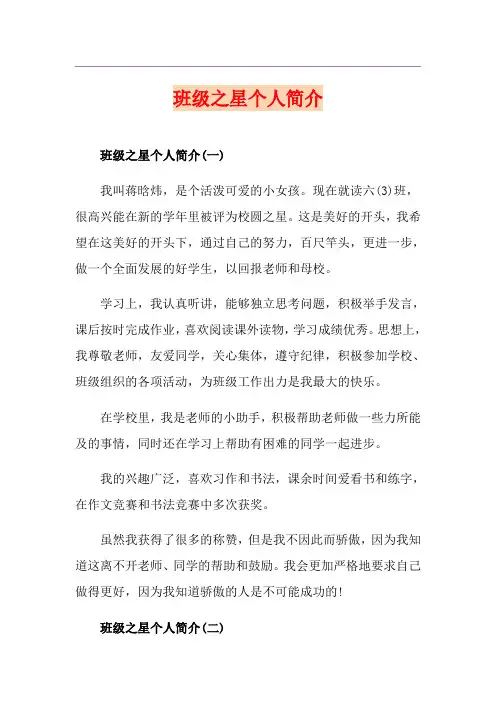 班级之星个人简介

班级之星个人简介(一)

我叫蒋晗炜，是个活泼可爱的小女孩。现在就读六(3)班，很高兴能在新的学年里被评为校园之星。这是美好的开头，我希望在这美好的开头下，通过自己的努力，百尺竿头，更进一步，做一个全面发展的好学生，以回报老师和母校。

学习上，我认真听讲，能够独立思考问题，积极举手发言，课后按时完成作业，喜欢阅读课外读物，学习成绩优秀。思想上，我尊敬老师，友爱同学，关心集体，遵守纪律，积极参加学校、班级组织的各项活动，为班级工作出力是我最大的快乐。

在学校里，我是老师的小助手，积极帮助老师做一些力所能及的事情，同时还在学习上帮助有困难的同学一起进步。

我的兴趣广泛，喜欢习作和书法，课余时间爱看书和练字，在作文竞赛和书法竞赛中多次获奖。

虽然我获得了很多的称赞，但是我不因此而骄傲，因为我知道这离不开老师、同学的帮助和鼓励。我会更加严格地要求自己做得更好，因为我知道骄傲的人是不可能成功的!

班级之星个人简介(二)